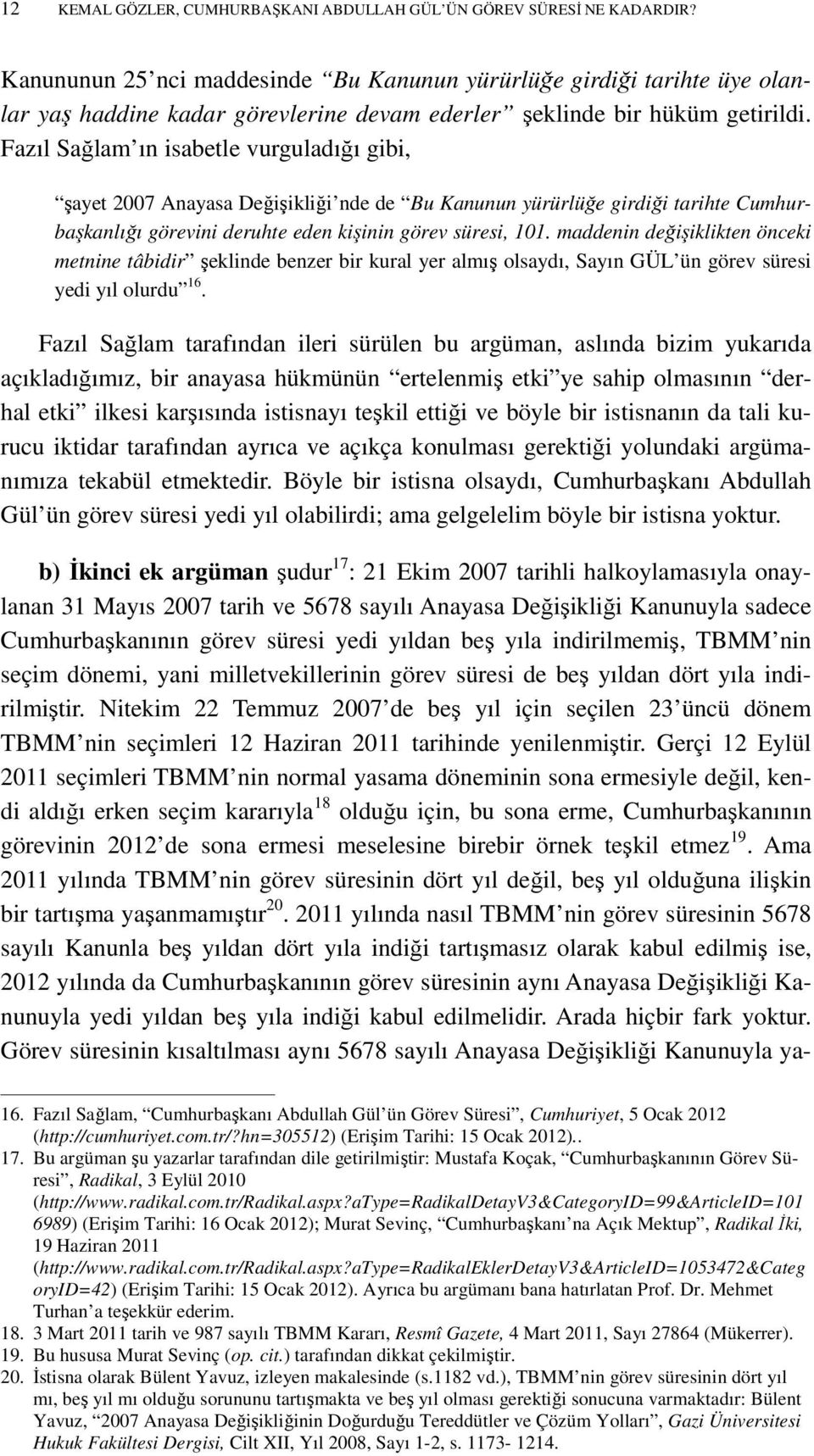 12 KEMAL GÖZLER, CUMHURBAŞKANI ABDULLAH GÜL'ÜN GÖREV SÜRESİ NE KADARDIR?

Kanununun 25'nci maddesinde "Bu Kanunun yürürlüğe girdiği tarihte üye olanlar yaş haddine kadar görevlerine devam ederler" şeklinde bir hüküm getirildi. Fazıl Sağlam'ın isabetle vurguladığı gibi,

"şayet 2007 Anayasa Değişikliği'nde de "Bu Kanunun yürürlüğe girdiği tarihte Cumhurbaşkanlığı görevini deruhte eden kişinin görev süresi, 101. maddenin değişiklikten önceki metnine tâbidir" şeklinde benzer bir kural yer almış olsaydı, Sayın GÜL'ün görev süresi yedi yıl olurdu"$^{16}$.

Fazıl Sağlam tarafından ileri sürülen bu argüman, aslında bizim yukarıda açıkladığımız, bir anayasa hükmünün "ertelenmiş etki"ye sahip olmasının "derhal etki" ilkesi karşısında istisnayı teşkil ettiği ve böyle bir istisnanın da tali kurucu iktidar tarafından ayrıca ve açıkça konulması gerektiği yolundaki argümanımıza tekabül etmektedir. Böyle bir istisna olsaydı, Cumhurbaşkanı Abdullah Gül'ün görev süresi yedi yıl olabilirdi; ama gelgelelim böyle bir istisna yoktur.

b) İkinci ek argüman şudur$^{17}$: 21 Ekim 2007 tarihli halkoylamasıyla onaylanan 31 Mayıs 2007 tarih ve 5678 sayılı Anayasa Değişikliği Kanunuyla sadece Cumhurbaşkanının görev süresi yedi yıldan beş yıla indirilmemiş, TBMM'nin seçim dönemi, yani milletvekillerinin görev süresi de beş yıldan dört yıla indirilmiştir. Nitekim 22 Temmuz 2007'de beş yıl için seçilen 23'üncü dönem TBMM'nin seçimleri 12 Haziran 2011 tarihinde yenilenmiştir. Gerçi 12 Eylül 2011 seçimleri TBMM'nin normal yasama döneminin sona ermesiyle değil, kendi aldığı erken seçim kararıyla$^{18}$ olduğu için, bu sona erme, Cumhurbaşkanının görevinin 2012'de sona ermesi meselesine birebir örnek teşkil etmez$^{19}$. Ama 2011 yılında TBMM'nin görev süresinin dört yıl değil, beş yıl olduğuna ilişkin bir tartışma yaşanmamıştır$^{20}$. 2011 yılında nasıl TBMM'nin görev süresinin 5678 sayılı Kanunla beş yıldan dört yıla indiği tartışmasız olarak kabul edilmiş ise, 2012 yılında da Cumhurbaşkanının görev süresinin aynı Anayasa Değişikliği Kanunuyla yedi yıldan beş yıla indiği kabul edilmelidir. Arada hiçbir fark yoktur. Görev süresinin kısaltılması aynı 5678 sayılı Anayasa Değişikliği Kanunuyla ya-

16. Fazıl Sağlam, "Cumhurbaşkanı Abdullah Gül'ün Görev Süresi", Cumhuriyet, 5 Ocak 2012 (http://cumhuriyet.com.tr/?hn=305512) (Erişim Tarihi: 15 Ocak 2012)..
17. Bu argüman şu yazarlar tarafından dile getirilmiştir: Mustafa Koçak, "Cumhurbaşkanının Görev Süresi", Radikal, 3 Eylül 2010 (http://www.radikal.com.tr/Radikal.aspx?aType=RadikalDetayV3&CategoryID=99&ArticleID=1016989) (Erişim Tarihi: 16 Ocak 2012); Murat Sevinç, "Cumhurbaşkanı'na Açık Mektup", Radikal İki, 19 Haziran 2011 (http://www.radikal.com.tr/Radikal.aspx?aType=RadikalEklerDetayV3&ArticleID=1053472&CategoryID=42) (Erişim Tarihi: 15 Ocak 2012). Ayrıca bu argümanı bana hatırlatan Prof. Dr. Mehmet Turhan'a teşekkür ederim.
18. 3 Mart 2011 tarih ve 987 sayılı TBMM Kararı, Resmî Gazete, 4 Mart 2011, Sayı 27864 (Mükerrer).
19. Bu hususa Murat Sevinç (op. cit.) tarafından dikkat çekilmiştir.
20. İstisna olarak Bülent Yavuz, izleyen makalesinde (s.1182 vd.), TBMM'nin görev süresinin dört yıl mı, beş yıl mı olduğu sorununu tartışmakta ve beş yıl olması gerektiği sonucuna varmaktadır: Bülent Yavuz, "2007 Anayasa Değişikliğinin Doğurduğu Tereddütler ve Çözüm Yolları", Gazi Üniversitesi Hukuk Fakültesi Dergisi, Cilt XII, Yıl 2008, Sayı 1-2, s. 1173- 1214.